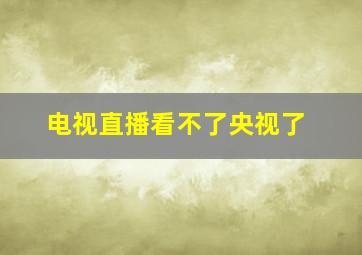 电视直播看不了央视了